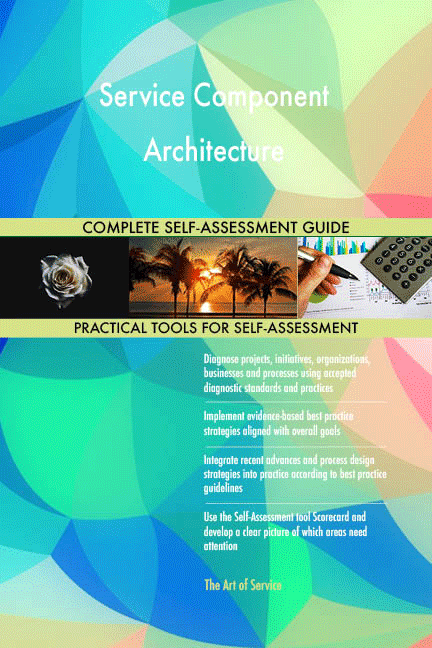 Service Component Architecture

COMPLETE SELF-ASSESSMENT GUIDE

PRACTICAL TOOLS FOR SELF-ASSESSMENT

Diagnose projects, initiatives, organizations, businesses and processes using accepted diagnostic standards and practices

Implement evidence-based best practice strategies aligned with overall goals

Integrate recent advances and process design strategies into practice according to best practice guidelines

Use the Self-Assessment tool Scorecard and develop a clear picture of which areas need attention

The Art of Service